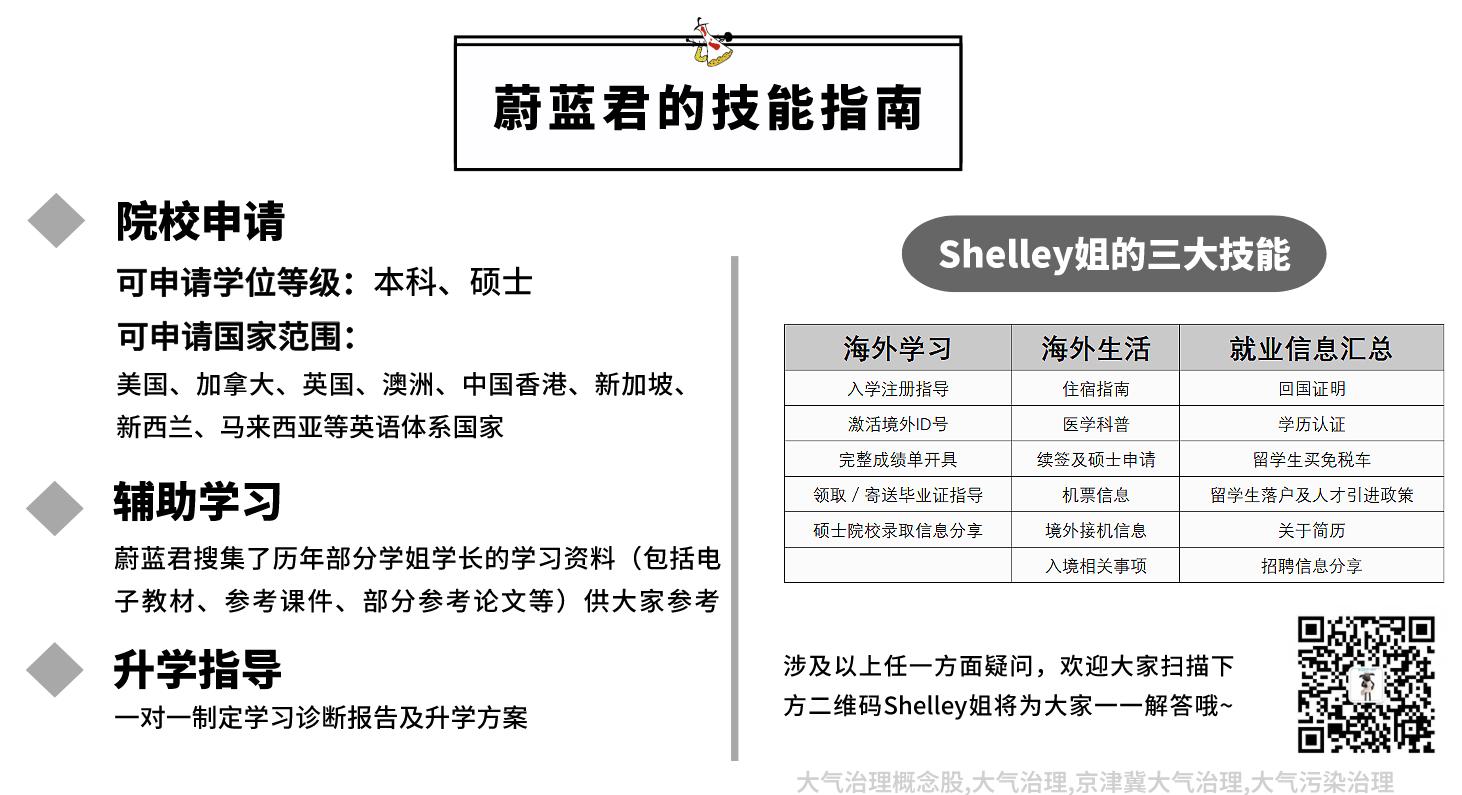 蔚蓝君的技能指南

院校申请

可申请学位等级：本科、硕士

可申请国家范围：

美国、加拿大、英国、澳洲、中国香港、新加坡、新西兰、马来西亚等英语体系国家

辅助学习

蔚蓝君搜集了历年部分学姐学长的学习资料（包括电子教材、参考课件、部分参考论文等）供大家参考

升学指导

一对一制定学习诊断报告及升学方案

Shelley姐的三大技能

| 海外学习 | 海外生活 | 就业信息汇总 |
|---|---|---|
| 入学注册指导 | 住宿指南 | 回国证明 |
| 激活境外ID号 | 医学科普 | 学历认证 |
| 完整成绩单开具 | 续签及硕士申请 | 留学生买免税车 |
| 领取 / 寄送毕业证指导 | 机票信息 | 留学生落户及人才引进政策 |
| 硕士院校录取信息分享 | 境外接机信息 | 关于简历 |
|  | 入境相关事项 | 招聘信息分享 |

涉及以上任一方面疑问，欢迎大家扫描下方二维码Shelley姐将为大家一一解答哦~

大气治理概念股,大气治理,京津冀大气治理,大气污染治理